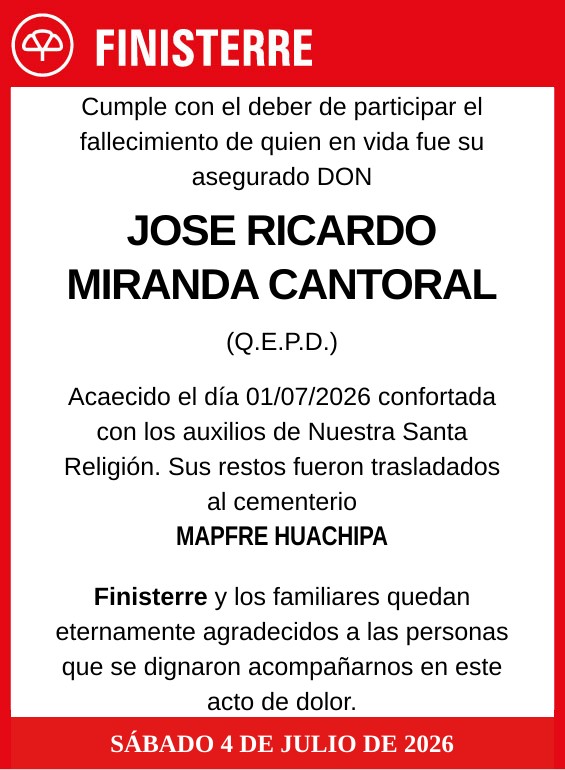 FINISTERRE

Cumple con el deber de participar el fallecimiento de quien en vida fue su asegurado DON

JOSE RICARDO MIRANDA CANTORAL

(Q.E.P.D.)

Acaecido el día 01/07/2026 confortada con los auxilios de Nuestra Santa Religión. Sus restos fueron trasladados al cementerio
MAPFRE HUACHIPA

Finisterre y los familiares quedan eternamente agradecidos a las personas que se dignaron acompañarnos en este acto de dolor.

SÁBADO 4 DE JULIO DE 2026